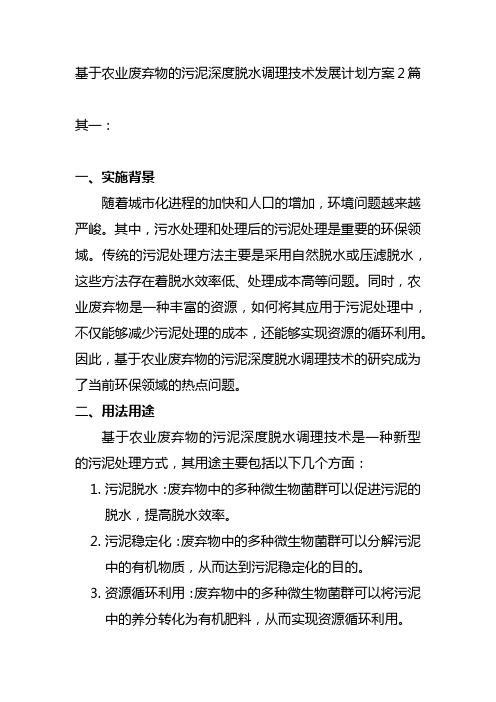 基于农业废弃物的污泥深度脱水调理技术发展计划方案 2 篇

其一：

一、实施背景

随着城市化进程的加快和人口的增加，环境问题越来越严峻。其中，污水处理和处理后的污泥处理是重要的环保领域。传统的污泥处理方法主要是采用自然脱水或压滤脱水，这些方法存在着脱水效率低、处理成本高等问题。同时，农业废弃物是一种丰富的资源，如何将其应用于污泥处理中，不仅能够减少污泥处理的成本，还能够实现资源的循环利用。因此，基于农业废弃物的污泥深度脱水调理技术的研究成为了当前环保领域的热点问题。

二、用法用途

基于农业废弃物的污泥深度脱水调理技术是一种新型的污泥处理方式，其用途主要包括以下几个方面：

1. 污泥脱水：废弃物中的多种微生物菌群可以促进污泥的脱水，提高脱水效率。
2. 污泥稳定化：废弃物中的多种微生物菌群可以分解污泥中的有机物质，从而达到污泥稳定化的目的。
3. 资源循环利用：废弃物中的多种微生物菌群可以将污泥中的养分转化为有机肥料，从而实现资源循环利用。